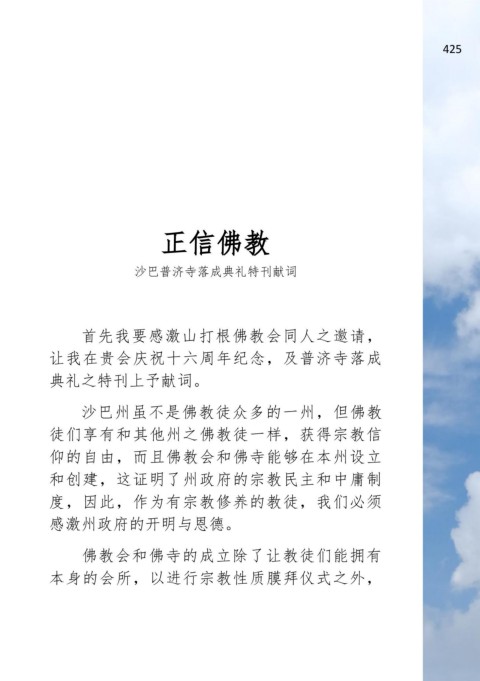 425

正信佛教

沙巴普济寺落成典礼特刊献词

首先我要感激山打根佛教会同人之邀请，让我在贵会庆祝十六周年纪念，及普济寺落成典礼之特刊上予献词。

沙巴州虽不是佛教徒众多的一州，但佛教徒们享有和其他州之佛教徒一样，获得宗教信仰的自由，而且佛教会和佛寺能够在本州设立和创建，这证明了州政府的宗教民主和中庸制度，因此，作为有宗教修养的教徒，我们必须感激州政府的开明与恩德。

佛教会和佛寺的成立除了让教徒们能拥有本身的会所，以进行宗教性质膜拜仪式之外，